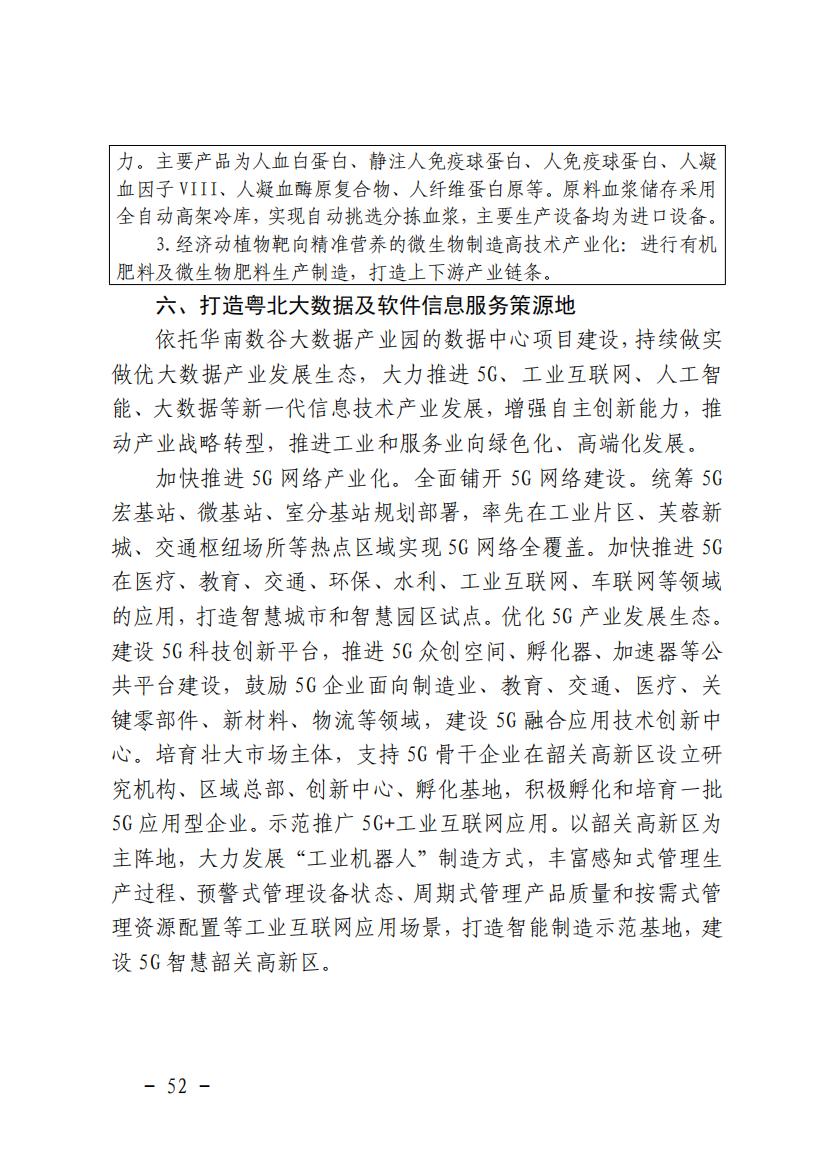 力。主要产品为人血白蛋白、静注人免疫球蛋白、人免疫球蛋白、人凝血因子 VIII、人凝血酶原复合物、人纤维蛋白原等。原料血浆储存采用全自动高架冷库，实现自动挑选分拣血浆，主要生产设备均为进口设备。

3.经济动植物靶向精准营养的微生物制造高技术产业化：进行有机肥料及微生物肥料生产制造，打造上下游产业链条。

六、打造粤北大数据及软件信息服务策源地

依托华南数谷大数据产业园的数据中心项目建设，持续做实做优大数据产业发展生态，大力推进 5G、工业互联网、人工智能、大数据等新一代信息技术产业发展，增强自主创新能力，推动产业战略转型，推进工业和服务业向绿色化、高端化发展。

加快推进 5G 网络产业化。全面铺开 5G 网络建设。统筹 5G 宏基站、微基站、室分基站规划部署，率先在工业片区、芙蓉新城、交通枢纽场所等热点区域实现 5G 网络全覆盖。加快推进 5G 在医疗、教育、交通、环保、水利、工业互联网、车联网等领域的应用，打造智慧城市和智慧园区试点。优化 5G 产业发展生态。建设 5G 科技创新平台，推进 5G 众创空间、孵化器、加速器等公共平台建设，鼓励 5G 企业面向制造业、教育、交通、医疗、关键零部件、新材料、物流等领域，建设 5G 融合应用技术创新中心。培育壮大市场主体，支持 5G 骨干企业在韶关高新区设立研究机构、区域总部、创新中心、孵化基地，积极孵化和培育一批 5G 应用型企业。示范推广 5G+工业互联网应用。以韶关高新区为主阵地，大力发展“工业机器人”制造方式，丰富感知式管理生产过程、预警式管理设备状态、周期式管理产品质量和按需式管理资源配置等工业互联网应用场景，打造智能制造示范基地，建设 5G 智慧韶关高新区。

－ 52 －